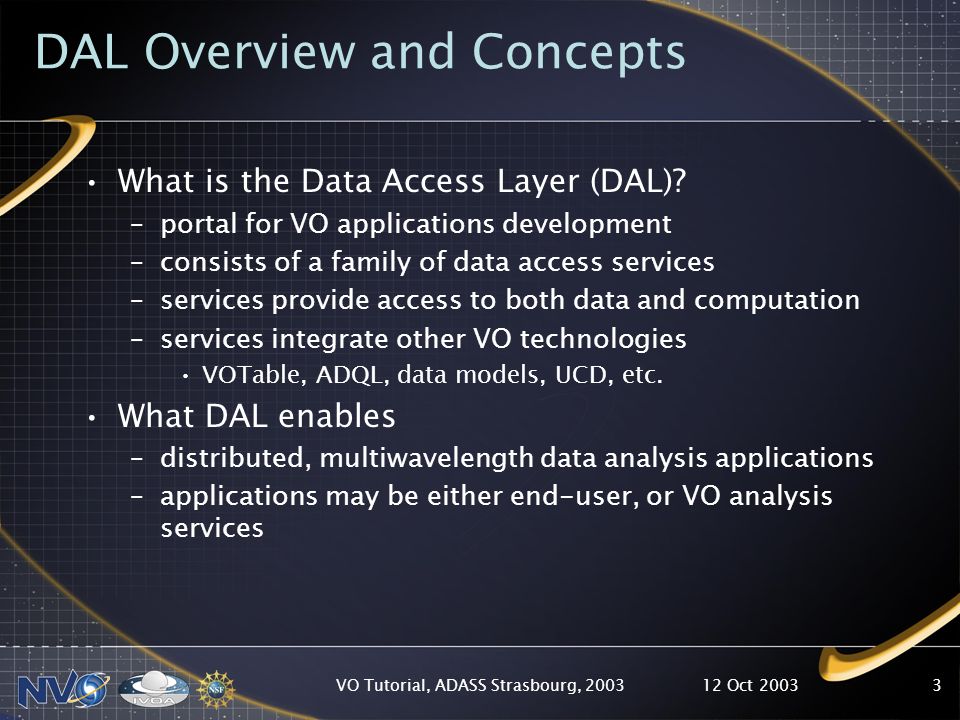 DAL Overview and Concepts

• What is the Data Access Layer (DAL)?
– portal for VO applications development
– consists of a family of data access services
– services provide access to both data and computation
– services integrate other VO technologies
• VOTable, ADQL, data models, UCD, etc.

• What DAL enables
– distributed, multiwavelength data analysis applications
– applications may be either end-user, or VO analysis services

NVO IVOA NSF

VO Tutorial, ADASS Strasbourg, 2003 12 Oct 2003 3